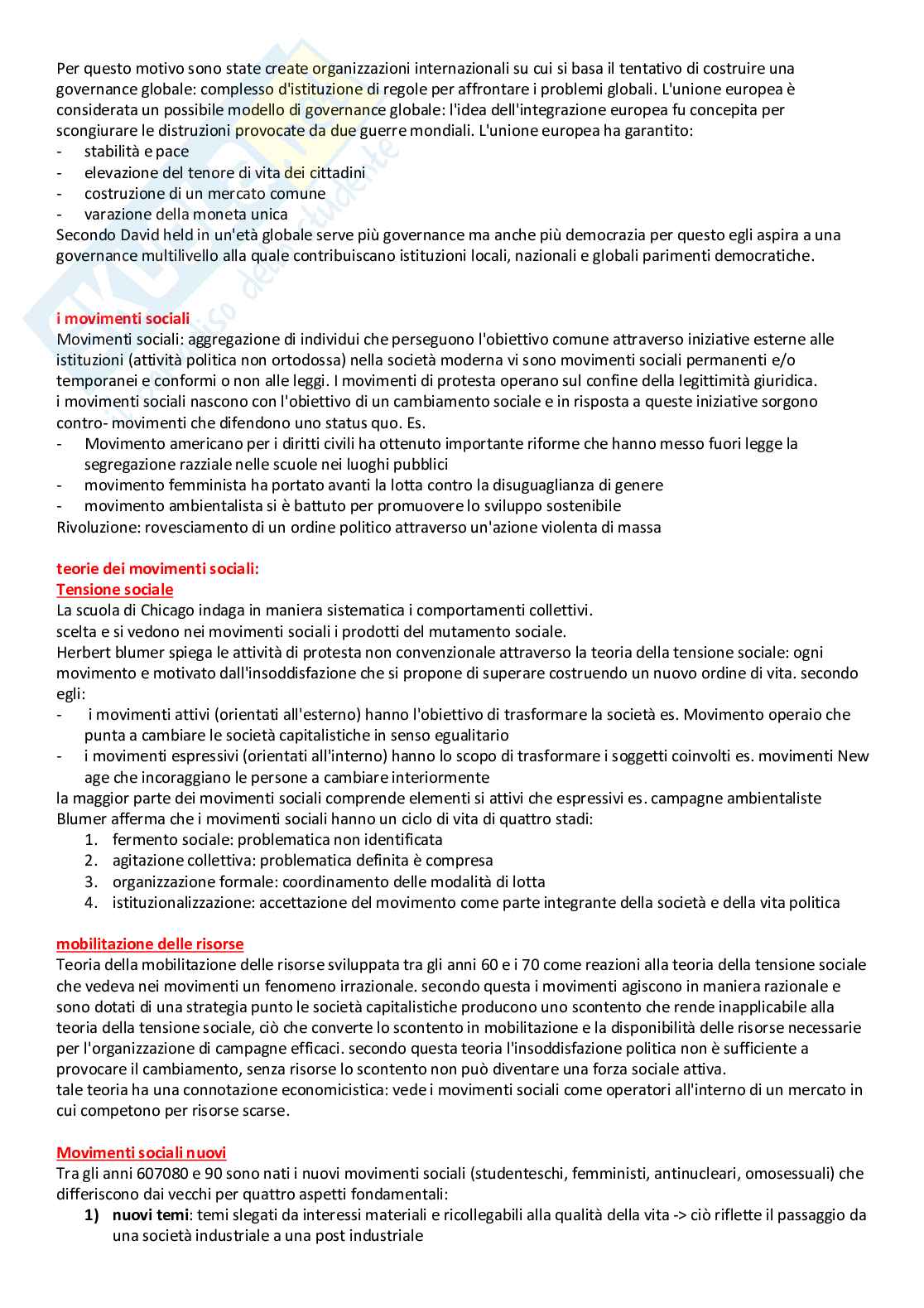 Per questo motivo sono state create organizzazioni internazionali su cui si basa il tentativo di costruire una governance globale: complesso d'istituzione di regole per affrontare i problemi globali. L'unione europea è considerata un possibile modello di governance globale: l'idea dell'integrazione europea fu concepita per scongiurare le distruzioni provocate da due guerre mondiali. L'unione europea ha garantito:
- stabilità e pace
- elevazione del tenore di vita dei cittadini
- costruzione di un mercato comune
- varazione della moneta unica
Secondo David held in un'età globale serve più governance ma anche più democrazia per questo egli aspira a una governance multilivello alla quale contribuiscano istituzioni locali, nazionali e globali parimenti democratiche.

i movimenti sociali
Movimenti sociali: aggregazione di individui che perseguono l'obiettivo comune attraverso iniziative esterne alle istituzioni (attività politica non ortodossa) nella società moderna vi sono movimenti sociali permanenti e/o temporanei e conformi o non alle leggi. I movimenti di protesta operano sul confine della legittimità giuridica. i movimenti sociali nascono con l'obiettivo di un cambiamento sociale e in risposta a queste iniziative sorgono contro- movimenti che difendono uno status quo. Es.
- Movimento americano per i diritti civili ha ottenuto importante riforme che hanno messo fuori legge la segregazione razziale nelle scuole nei luoghi pubblici
- movimento femminista ha portato avanti la lotta contro la disuguaglianza di genere
- movimento ambientalista si è battuto per promuovere lo sviluppo sostenibile
Rivoluzione: rovesciamento di un ordine politico attraverso un'azione violenta di massa

teorie dei movimenti sociali:
Tensione sociale
La scuola di Chicago indaga in maniera sistematica i comportamenti collettivi.
scelta e si vedono nei movimenti sociali i prodotti del mutamento sociale.
Herbert blumer spiega le attività di protesta non convenzionale attraverso la teoria della tensione sociale: ogni movimento e motivato dall'insoddisfazione che si propone di superare costruendo un nuovo ordine di vita. secondo egli:
- i movimenti attivi (orientati all'esterno) hanno l'obiettivo di trasformare la società es. Movimento operaio che punta a cambiare le società capitalistiche in senso egualitario
- i movimenti espressivi (orientati all'interno) hanno lo scopo di trasformare i soggetti coinvolti es. movimenti New age che incoraggiano le persone a cambiare interiormente
la maggior parte dei movimenti sociali comprende elementi si attivi che espressivi es. campagne ambientaliste
Blumer afferma che i movimenti sociali hanno un ciclo di vita di quattro stadi:
1. fermento sociale: problematica non identificata
2. agitazione collettiva: problematica definita è compresa
3. organizzazione formale: coordinamento delle modalità di lotta
4. istituzionalizzazione: accettazione del movimento come parte integrante della società e della vita politica

mobilitazione delle risorse
Teoria della mobilitazione delle risorse sviluppata tra gli anni 60 e i 70 come reazioni alla teoria della tensione sociale che vedeva nei movimenti un fenomeno irrazionale. secondo questa i movimenti agiscono in maniera razionale e sono dotati di una strategia punto le società capitalistiche producono uno scontento che rende inapplicabile alla teoria della tensione sociale, ciò che converte lo scontento in mobilitazione e la disponibilità delle risorse necessarie per l'organizzazione di campagne efficaci. secondo questa teoria l'insoddisfazione politica non è sufficiente a provocare il cambiamento, senza risorse lo scontento non può diventare una forza sociale attiva.
tale teoria ha una connotazione economicistica: vede i movimenti sociali come operatori all'interno di un mercato in cui competono per risorse scarse.

Movimenti sociali nuovi
Tra gli anni 607080 e 90 sono nati i nuovi movimenti sociali (studenteschi, femministi, antinucleari, omosessuali) che differiscono dai vecchi per quattro aspetti fondamentali:
1) nuovi temi: temi slegati da interessi materiali e ricollegabili alla qualità della vita -> ciò riflette il passaggio da una società industriale a una post industriale